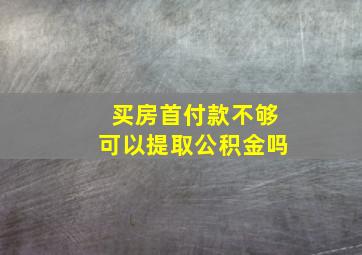 买房首付款不够
可以提取公积金吗